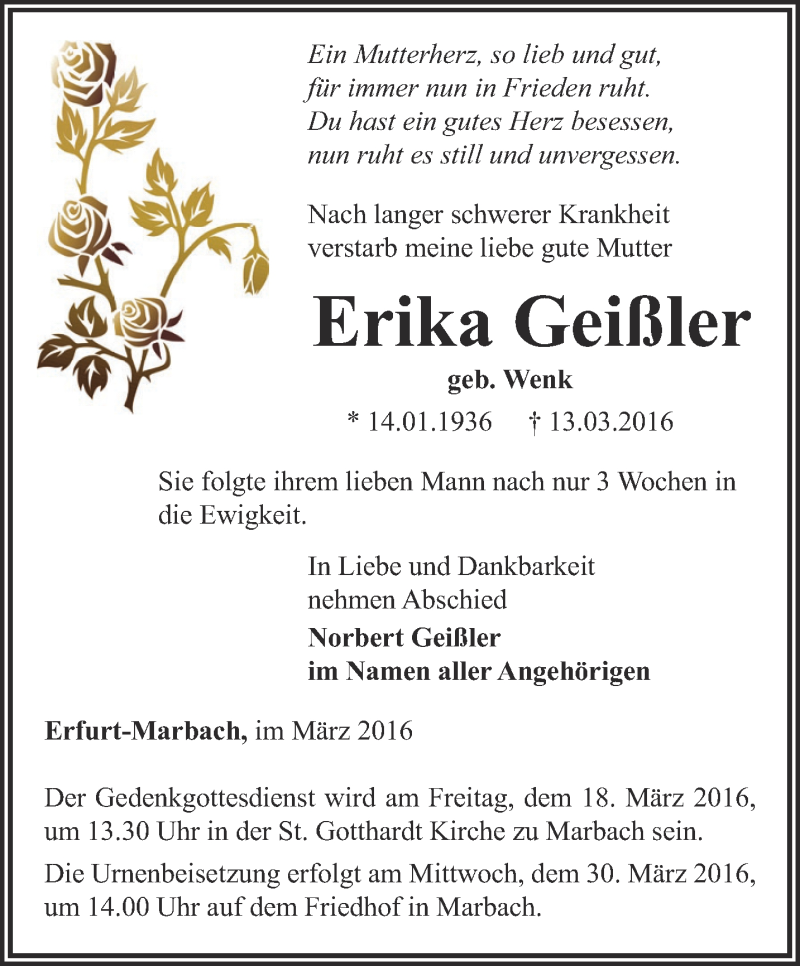 Ein Mutterherz, so lieb und gut,
für immer nun in Frieden ruht.
Du hast ein gutes Herz besessen,
nun ruht es still und unvergessen.

Nach langer schwerer Krankheit verstarb meine liebe gute Mutter

Erika Geißler

geb. Wenk

* 14.01.1936 † 13.03.2016

Sie folgte ihrem lieben Mann nach nur 3 Wochen in die Ewigkeit.

In Liebe und Dankbarkeit nehmen Abschied
Norbert Geißler
im Namen aller Angehörigen

Erfurt-Marbach, im März 2016

Der Gedenkgottesdienst wird am Freitag, dem 18. März 2016, um 13.30 Uhr in der St. Gotthardt Kirche zu Marbach sein.

Die Urnenbeisetzung erfolgt am Mittwoch, dem 30. März 2016, um 14.00 Uhr auf dem Friedhof in Marbach.